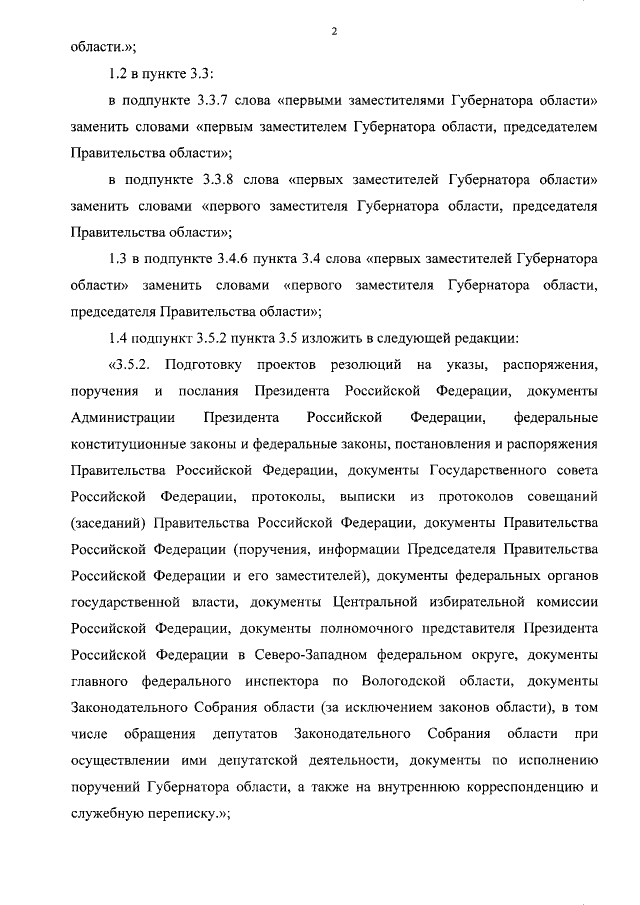 2

области.»;

1.2 в пункте 3.3:

в подпункте 3.3.7 слова «первыми заместителями Губернатора области» заменить словами «первым заместителем Губернатора области, председателем Правительства области»;

в подпункте 3.3.8 слова «первых заместителей Губернатора области» заменить словами «первого заместителя Губернатора области, председателя Правительства области»;

1.3 в подпункте 3.4.6 пункта 3.4 слова «первых заместителей Губернатора области» заменить словами «первого заместителя Губернатора области, председателя Правительства области»;

1.4 подпункт 3.5.2 пункта 3.5 изложить в следующей редакции:

«3.5.2. Подготовку проектов резолюций на указы, распоряжения, поручения и послания Президента Российской Федерации, документы Администрации Президента Российской Федерации, федеральные конституционные законы и федеральные законы, постановления и распоряжения Правительства Российской Федерации, документы Государственного совета Российской Федерации, протоколы, выписки из протоколов совещаний (заседаний) Правительства Российской Федерации, документы Правительства Российской Федерации (поручения, информации Председателя Правительства Российской Федерации и его заместителей), документы федеральных органов государственной власти, документы Центральной избирательной комиссии Российской Федерации, документы полномочного представителя Президента Российской Федерации в Северо-Западном федеральном округе, документы главного федерального инспектора по Вологодской области, документы Законодательного Собрания области (за исключением законов области), в том числе обращения депутатов Законодательного Собрания области при осуществлении ими депутатской деятельности, документы по исполнению поручений Губернатора области, а также на внутреннюю корреспонденцию и служебную переписку.»;